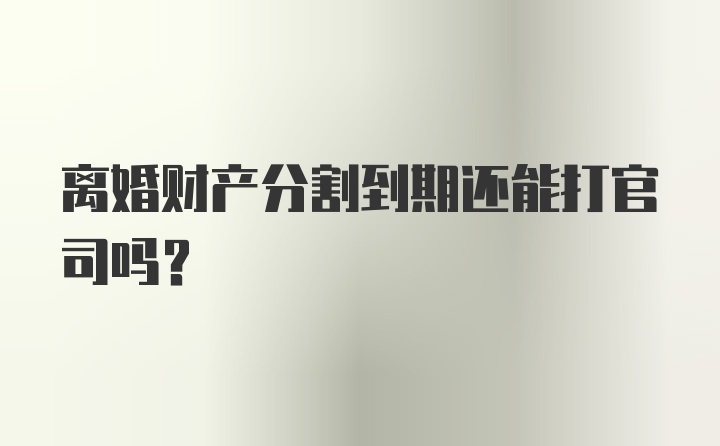 离婚财产分割到期还能打官司吗？